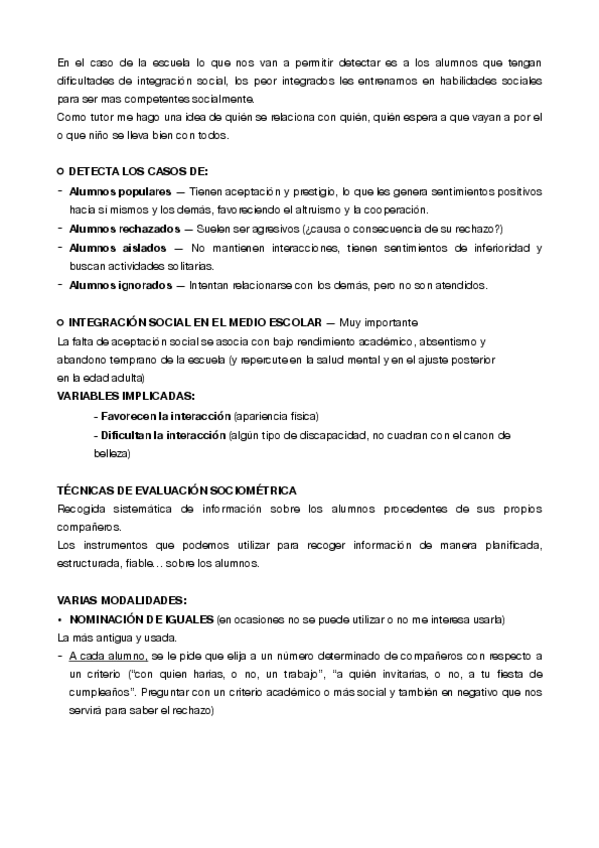 En el caso de la escuela lo que nos van a permitir detectar es a los alumnos que tengan dificultades de integración social, los peor integrados les entrenamos en habilidades sociales para ser mas competentes socialmente.
Como tutor me hago una idea de quién se relaciona con quién, quién espera a que vayan a por el o que niño se lleva bien con todos.

○ DETECTA LOS CASOS DE:
- Alumnos populares — Tienen aceptación y prestigio, lo que les genera sentimientos positivos hacia sí mismos y los demás, favoreciendo el altruismo y la cooperación.
- Alumnos rechazados — Suelen ser agresivos (¿causa o consecuencia de su rechazo?)
- Alumnos aislados — No mantienen interacciones, tienen sentimientos de inferioridad y buscan actividades solitarias.
- Alumnos ignorados — Intentan relacionarse con los demás, pero no son atendidos.

○ INTEGRACIÓN SOCIAL EN EL MEDIO ESCOLAR — Muy importante
La falta de aceptación social se asocia con bajo rendimiento académico, absentismo y abandono temprano de la escuela (y repercute en la salud mental y en el ajuste posterior en la edad adulta)
VARIABLES IMPLICADAS:
- Favorecen la interacción (apariencia física)
- Dificultan la interacción (algún tipo de discapacidad, no cuadran con el canon de belleza)

TÉCNICAS DE EVALUACIÓN SOCIOMÉTRICA
Recogida sistemática de información sobre los alumnos procedentes de sus propios compañeros.
Los instrumentos que podemos utilizar para recoger información de manera planificada, estructurada, fiable… sobre los alumnos.

VARIAS MODALIDADES:
• NOMINACIÓN DE IGUALES (en ocasiones no se puede utilizar o no me interesa usarla)
La más antigua y usada.
- A cada alumno, se le pide que elija a un número determinado de compañeros con respecto a un criterio ("con quien harías, o no, un trabajo", "a quién invitarías, o no, a tu fiesta de cumpleaños". Preguntar con un criterio académico o más social y también en negativo que nos servirá para saber el rechazo)